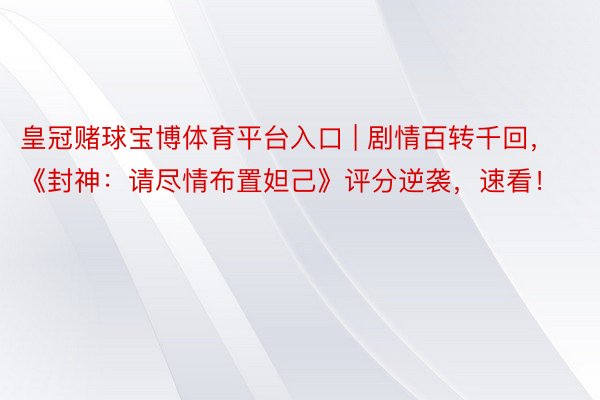 皇冠赌球宝博体育平台入口 | 剧情百转千回，《封神：请尽情布置妲己》评分逆袭，速看！